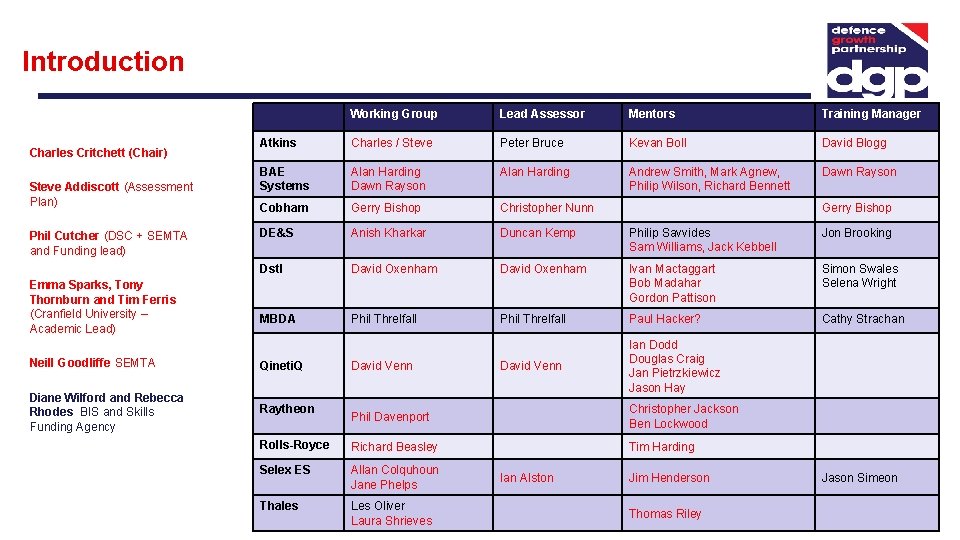 Introduction

defence growth partnership
dgp

Charles Critchett (Chair)

Steve Addiscott (Assessment Plan)

Phil Cutcher (DSC + SEMTA and Funding lead)

Emma Sparks, Tony Thornburn and Tim Ferris (Cranfield University – Academic Lead)

Neill Goodliffe SEMTA

Diane Wilford and Rebecca Rhodes BIS and Skills Funding Agency

| | Working Group | Lead Assessor | Mentors | Training Manager |
|---|---|---|---|---|
| Atkins | Charles / Steve | Peter Bruce | Kevan Boll | David Blogg |
| BAE Systems | Alan Harding Dawn Rayson | Alan Harding | Andrew Smith, Mark Agnew, Philip Wilson, Richard Bennett | Dawn Rayson |
| Cobham | Gerry Bishop | Christopher Nunn | | Gerry Bishop |
| DE&S | Anish Kharkar | Duncan Kemp | Philip Savvides Sam Williams, Jack Kebbell | Jon Brooking |
| Dstl | David Oxenham | David Oxenham | Ivan Mactaggart Bob Madahar Gordon Pattison | Simon Swales Selena Wright |
| MBDA | Phil Threlfall | Phil Threlfall | Paul Hacker? | Cathy Strachan |
| QinetiQ | David Venn | David Venn | Ian Dodd Douglas Craig Jan Pietrzkiewicz Jason Hay | |
| Raytheon | Phil Davenport | | Christopher Jackson Ben Lockwood | |
| Rolls-Royce | Richard Beasley | | Tim Harding | |
| Selex ES | Allan Colquhoun Jane Phelps | Ian Alston | Jim Henderson | Jason Simeon |
| Thales | Les Oliver Laura Shrieves | | Thomas Riley | |